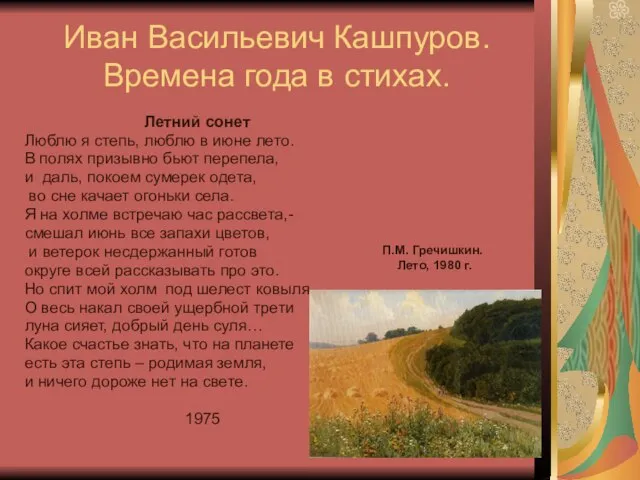 Иван Васильевич Кашпуров. Времена года в стихах.

Летний сонет
Люблю я степь, люблю в июне лето.
В полях призывно бьют перепела,
и даль, покоем сумерек одета,
во сне качает огоньки села.
Я на холме встречаю час рассвета,-
смешал июнь все запахи цветов,
и ветерок несдержанный готов
округе всей рассказывать про это.
Но спит мой холм под шелест ковыля
О весь накал своей ущербной трети
луна сияет, добрый день суля…
Какое счастье знать, что на планете
есть эта степь – родимая земля,
и ничего дороже нет на свете.

1975

П.М. Гречишкин.
Лето, 1980 г.